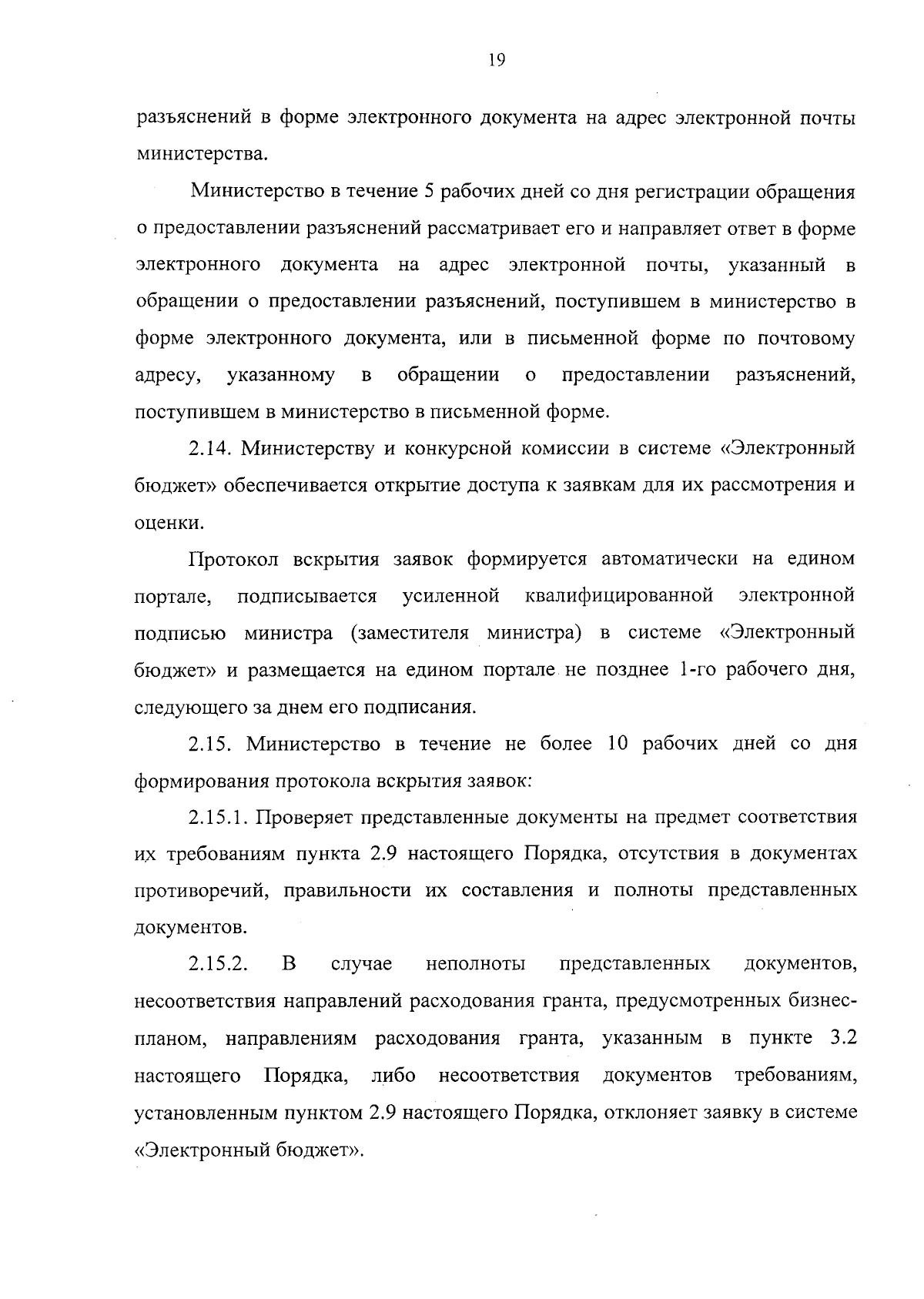 19

разъяснений в форме электронного документа на адрес электронной почты министерства.

Министерство в течение 5 рабочих дней со дня регистрации обращения о предоставлении разъяснений рассматривает его и направляет ответ в форме электронного документа на адрес электронной почты, указанный в обращении о предоставлении разъяснений, поступившем в министерство в форме электронного документа, или в письменной форме по почтовому адресу, указанному в обращении о предоставлении разъяснений, поступившем в министерство в письменной форме.

2.14. Министерству и конкурсной комиссии в системе «Электронный бюджет» обеспечивается открытие доступа к заявкам для их рассмотрения и оценки.

Протокол вскрытия заявок формируется автоматически на едином портале, подписывается усиленной квалифицированной электронной подписью министра (заместителя министра) в системе «Электронный бюджет» и размещается на едином портале не позднее 1-го рабочего дня, следующего за днем его подписания.

2.15. Министерство в течение не более 10 рабочих дней со дня формирования протокола вскрытия заявок:

2.15.1. Проверяет представленные документы на предмет соответствия их требованиям пункта 2.9 настоящего Порядка, отсутствия в документах противоречий, правильности их составления и полноты представленных документов.

2.15.2. В случае неполноты представленных документов, несоответствия направлений расходования гранта, предусмотренных бизнес-планом, направлениям расходования гранта, указанным в пункте 3.2 настоящего Порядка, либо несоответствия документов требованиям, установленным пунктом 2.9 настоящего Порядка, отклоняет заявку в системе «Электронный бюджет».